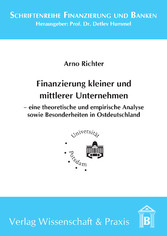 SCHRIFTENREIHE FINANZIERUNG UND BANKEN
Herausgeber: Prof. Dr. Detlev Hummel

Arno Richter

Finanzierung kleiner und mittlerer Unternehmen
– eine theoretische und empirische Analyse sowie Besonderheiten in Ostdeutschland

Universität Potsdam

Verlag Wissenschaft & Praxis

B